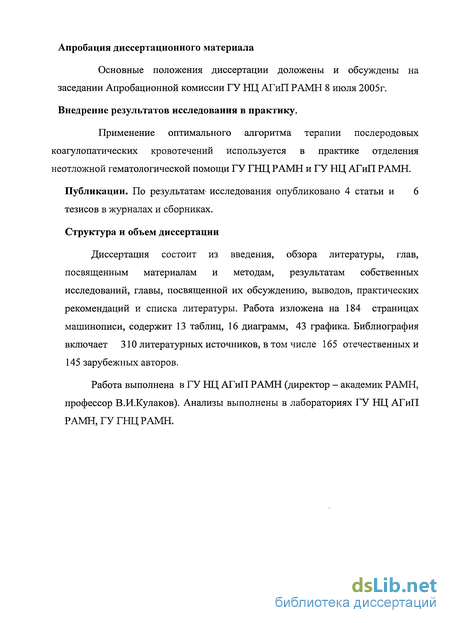 Апробация диссертационного материала

Основные положения диссертации доложены и обсуждены на заседании Апробационной комиссии ГУ НЦ АГиП РАМН 8 июля 2005г.

Внедрение результатов исследования в практику.

Применение оптимального алгоритма терапии послеродовых коагулопатических кровотечений используется в практике отделения неотложной гематологической помощи ГУ ГНЦ РАМН и ГУ НЦ АГиП РАМН.

Публикации. По результатам исследования опубликовано 4 статьи и 6 тезисов в журналах и сборниках.

Структура и объем диссертации

Диссертация состоит из введения, обзора литературы, глав, посвященным материалам и методам, результатам собственных исследований, главы, посвященной их обсуждению, выводов, практических рекомендаций и списка литературы. Работа изложена на 184 страницах машинописи, содержит 13 таблиц, 16 диаграмм, 43 графика. Библиография включает 310 литературных источников, в том числе 165 отечественных и 145 зарубежных авторов.

Работа выполнена в ГУ НЦ АГиП РАМН (директор – академик РАМН, профессор В.И.Кулаков). Анализы выполнены в лабораториях ГУ НЦ АГиП РАМН, ГУ ГНЦ РАМН.

dsLib.net
библиотека диссертаций